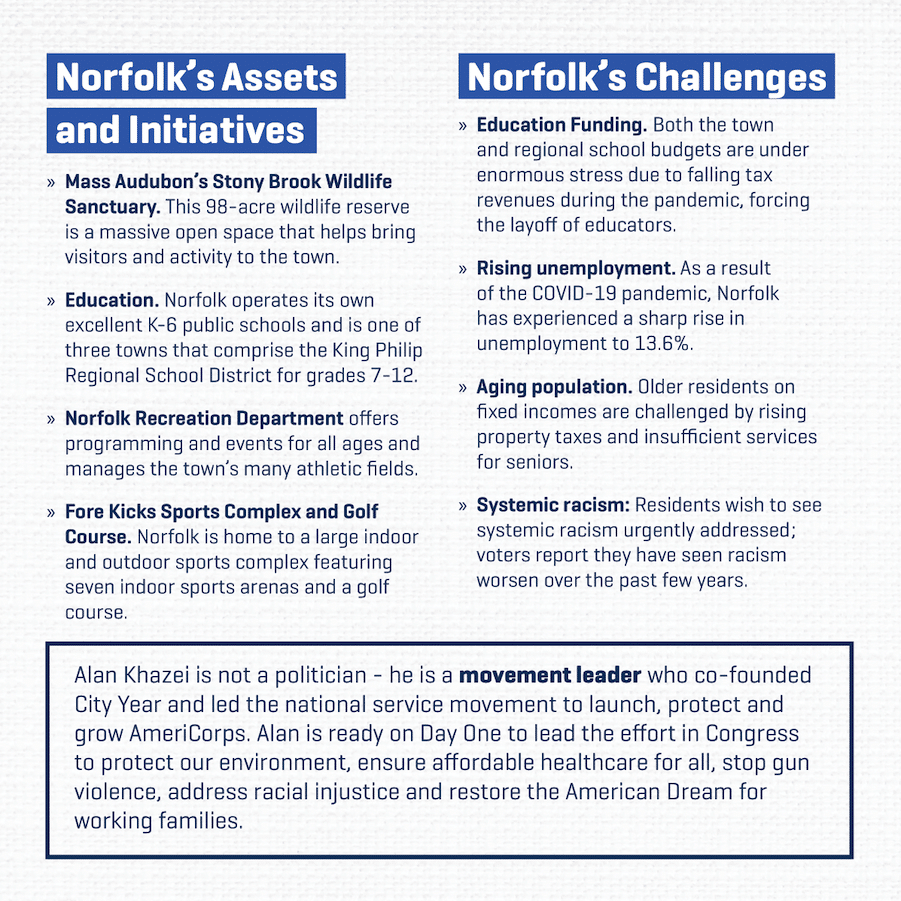 Norfolk's Assets and Initiatives

» Mass Audubon's Stony Brook Wildlife Sanctuary. This 98-acre wildlife reserve is a massive open space that helps bring visitors and activity to the town.

» Education. Norfolk operates its own excellent K-6 public schools and is one of three towns that comprise the King Philip Regional School District for grades 7-12.

» Norfolk Recreation Department offers programming and events for all ages and manages the town's many athletic fields.

» Fore Kicks Sports Complex and Golf Course. Norfolk is home to a large indoor and outdoor sports complex featuring seven indoor sports arenas and a golf course.

Norfolk's Challenges

» Education Funding. Both the town and regional school budgets are under enormous stress due to falling tax revenues during the pandemic, forcing the layoff of educators.

» Rising unemployment. As a result of the COVID-19 pandemic, Norfolk has experienced a sharp rise in unemployment to 13.6%.

» Aging population. Older residents on fixed incomes are challenged by rising property taxes and insufficient services for seniors.

» Systemic racism: Residents wish to see systemic racism urgently addressed; voters report they have seen racism worsen over the past few years.

Alan Khazei is not a politician - he is a movement leader who co-founded City Year and led the national service movement to launch, protect and grow AmeriCorps. Alan is ready on Day One to lead the effort in Congress to protect our environment, ensure affordable healthcare for all, stop gun violence, address racial injustice and restore the American Dream for working families.